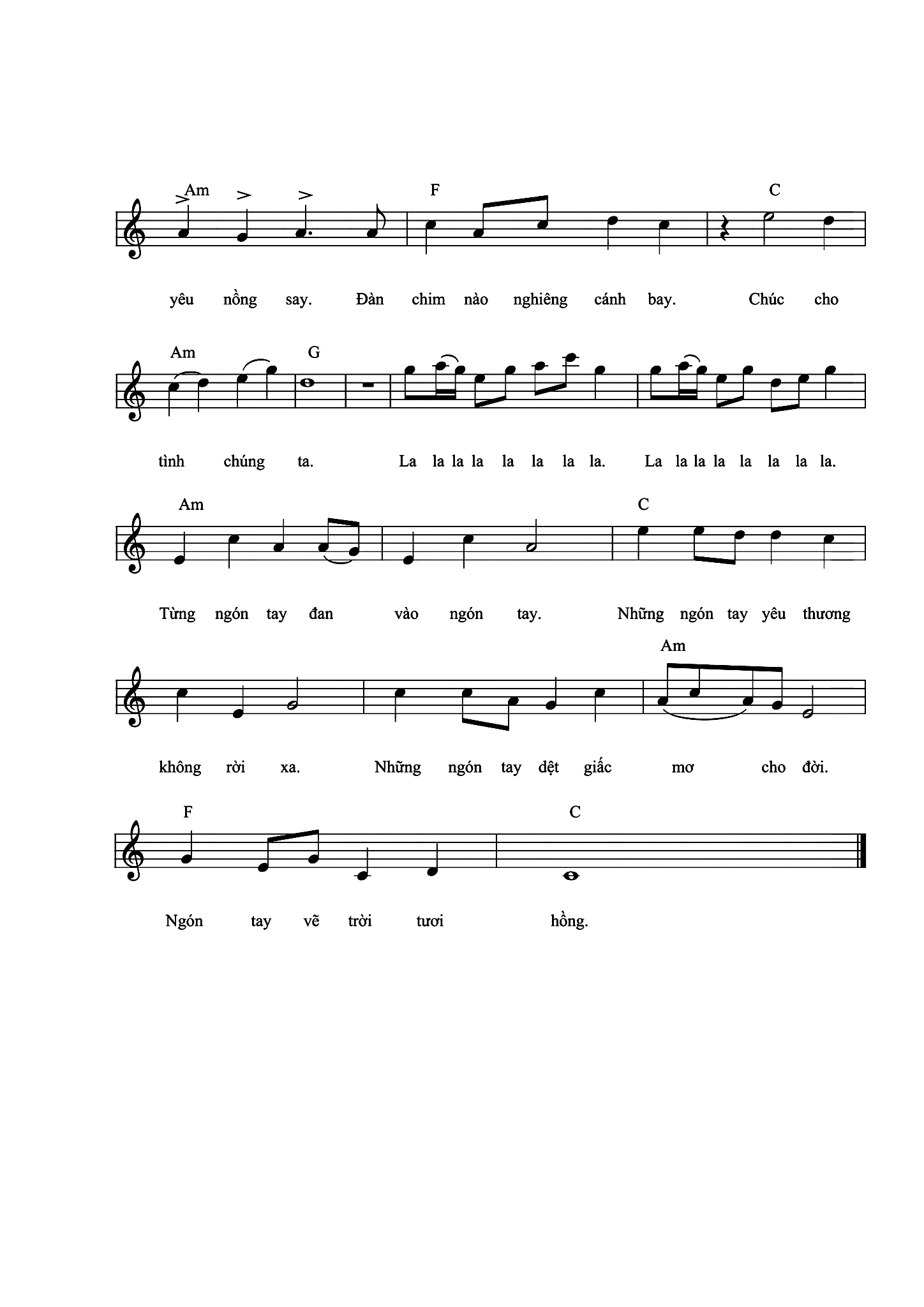 Am F C

yêu nồng say. Đàn chim nào nghiêng cánh bay. Chúc cho

Am G

tình chúng ta. La la la la la la la la. La la la la la la la la.

Am C

Từng ngón tay đan vào ngón tay. Những ngón tay yêu thương

Am

không rời xa. Những ngón tay dệt giấc mơ cho đời.

F C

Ngón tay vẽ trời tươi hồng.